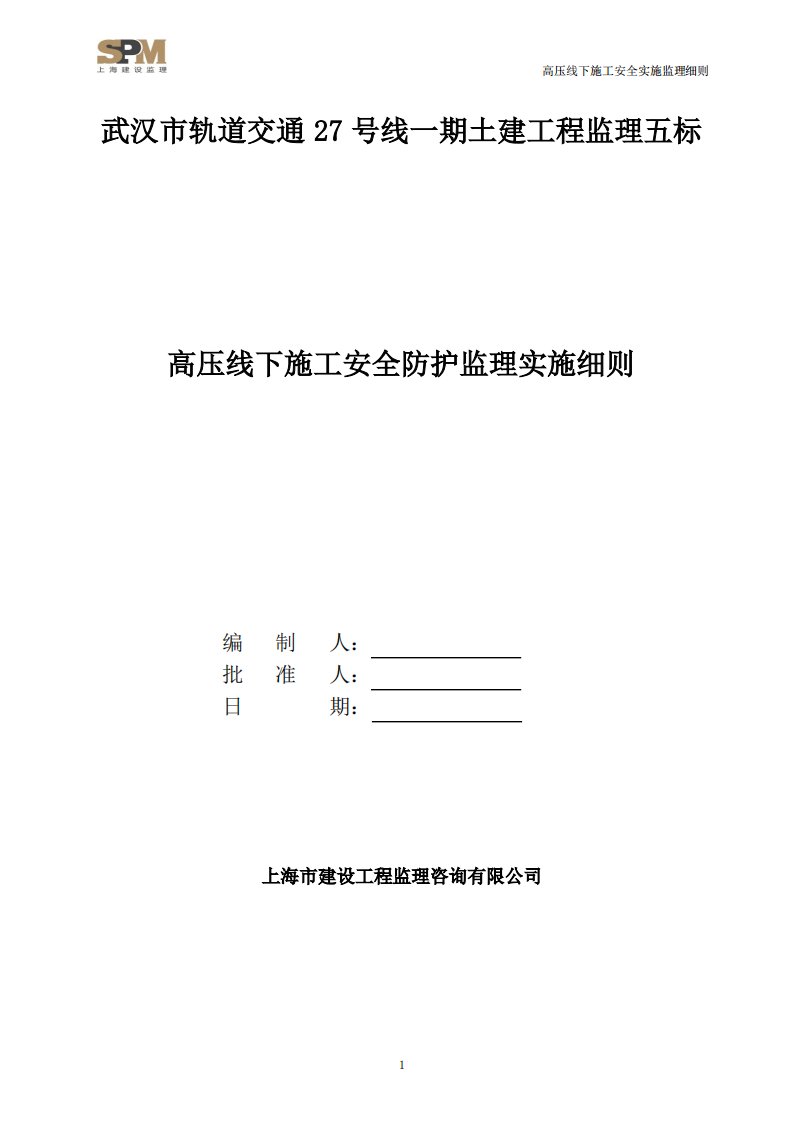 SPM
上海建设监理

高压线下施工安全实施监理细则

武汉市轨道交通 27 号线一期土建工程监理五标

高压线下施工安全防护监理实施细则

编　制　人：
批　准　人：
日　　　期：

上海市建设工程监理咨询有限公司

1